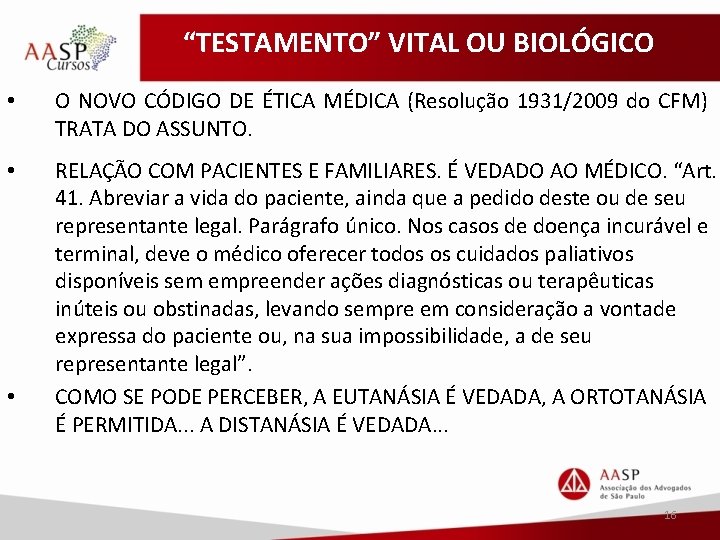 AASP Cursos

“TESTAMENTO” VITAL OU BIOLÓGICO

• O NOVO CÓDIGO DE ÉTICA MÉDICA (Resolução 1931/2009 do CFM) TRATA DO ASSUNTO.

• RELAÇÃO COM PACIENTES E FAMILIARES. É VEDADO AO MÉDICO. “Art. 41. Abreviar a vida do paciente, ainda que a pedido deste ou de seu representante legal. Parágrafo único. Nos casos de doença incurável e terminal, deve o médico oferecer todos os cuidados paliativos disponíveis sem empreender ações diagnósticas ou terapêuticas inúteis ou obstinadas, levando sempre em consideração a vontade expressa do paciente ou, na sua impossibilidade, a de seu representante legal”.

• COMO SE PODE PERCEBER, A EUTANÁSIA É VEDADA, A ORTOTANÁSIA É PERMITIDA... A DISTANÁSIA É VEDADA...

AASP Associação dos Advogados de São Paulo

16